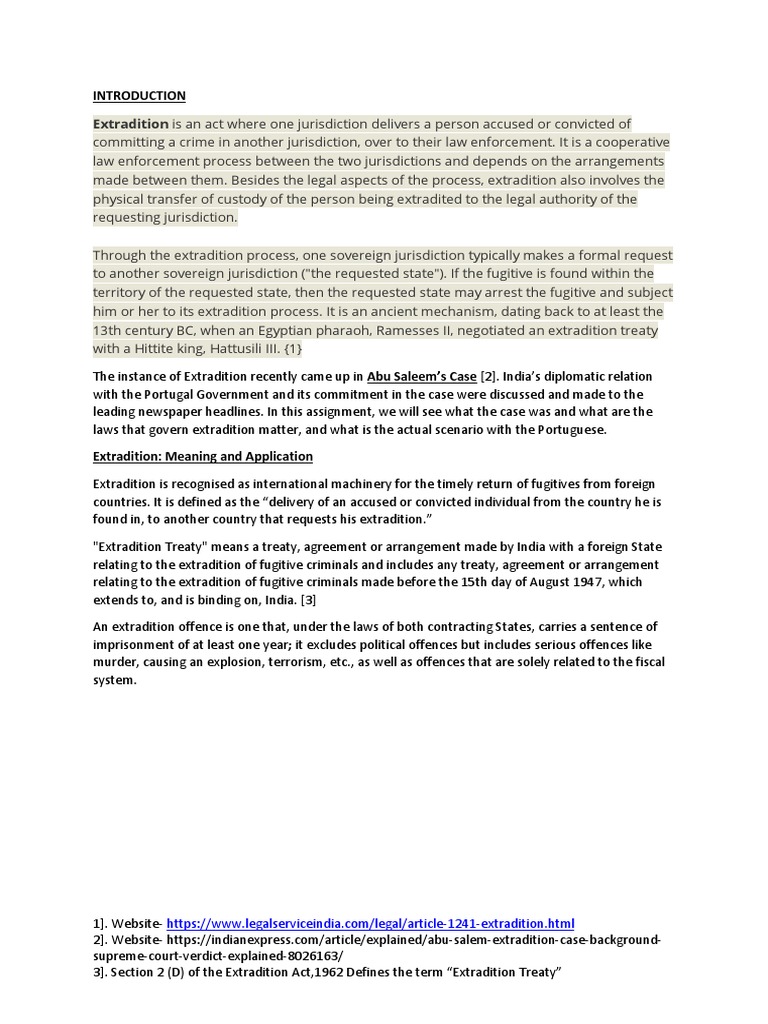 INTRODUCTION

Extradition is an act where one jurisdiction delivers a person accused or convicted of committing a crime in another jurisdiction, over to their law enforcement. It is a cooperative law enforcement process between the two jurisdictions and depends on the arrangements made between them. Besides the legal aspects of the process, extradition also involves the physical transfer of custody of the person being extradited to the legal authority of the requesting jurisdiction.

Through the extradition process, one sovereign jurisdiction typically makes a formal request to another sovereign jurisdiction ("the requested state"). If the fugitive is found within the territory of the requested state, then the requested state may arrest the fugitive and subject him or her to its extradition process. It is an ancient mechanism, dating back to at least the 13th century BC, when an Egyptian pharaoh, Ramesses II, negotiated an extradition treaty with a Hittite king, Hattusili III. {1}

The instance of Extradition recently came up in Abu Saleem's Case [2]. India's diplomatic relation with the Portugal Government and its commitment in the case were discussed and made to the leading newspaper headlines. In this assignment, we will see what the case was and what are the laws that govern extradition matter, and what is the actual scenario with the Portuguese.

Extradition: Meaning and Application

Extradition is recognised as international machinery for the timely return of fugitives from foreign countries. It is defined as the "delivery of an accused or convicted individual from the country he is found in, to another country that requests his extradition."

"Extradition Treaty" means a treaty, agreement or arrangement made by India with a foreign State relating to the extradition of fugitive criminals and includes any treaty, agreement or arrangement relating to the extradition of fugitive criminals made before the 15th day of August 1947, which extends to, and is binding on, India. [3]

An extradition offence is one that, under the laws of both contracting States, carries a sentence of imprisonment of at least one year; it excludes political offences but includes serious offences like murder, causing an explosion, terrorism, etc., as well as offences that are solely related to the fiscal system.

1]. Website- https://www.legalserviceindia.com/legal/article-1241-extradition.html
2]. Website- https://indianexpress.com/article/explained/abu-salem-extradition-case-background-supreme-court-verdict-explained-8026163/
3]. Section 2 (D) of the Extradition Act,1962 Defines the term "Extradition Treaty"